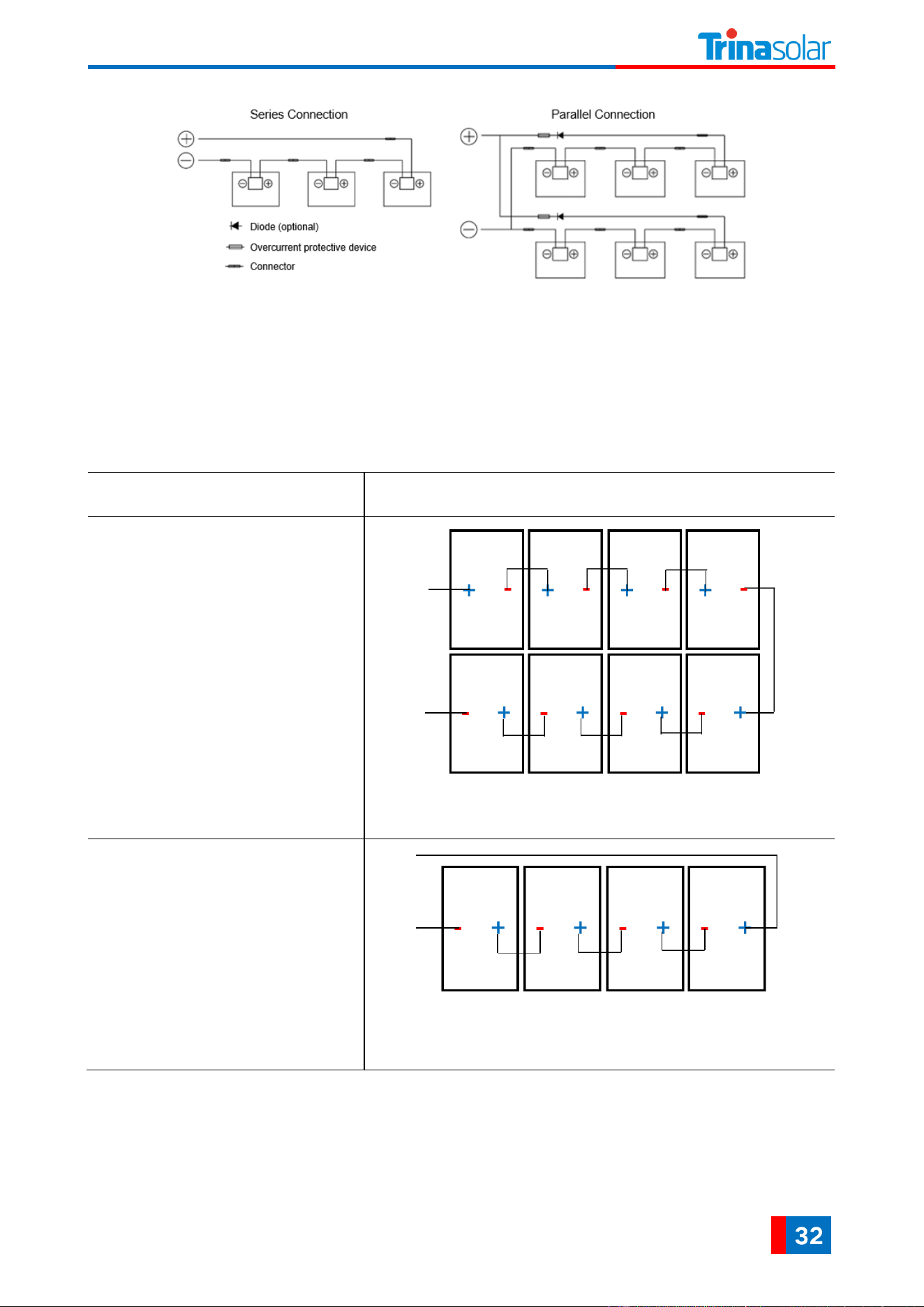 Trinasolar

Series Connection

Diode (optional)

Overcurrent protective device

Connector

Parallel Connection

32